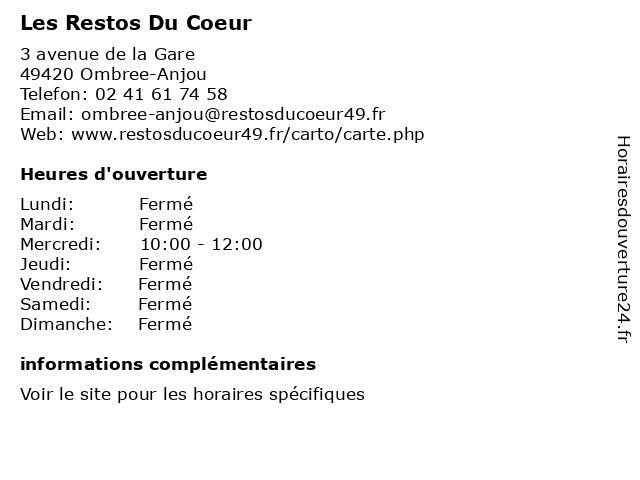 Les Restos Du Coeur

3 avenue de la Gare
49420 Ombree-Anjou
Telefon: 02 41 61 74 58
Email: ombree-anjou@restosducoeur49.fr
Web: www.restosducoeur49.fr/carto/carte.php

Heures d'ouverture

Lundi: Fermé
Mardi: Fermé
Mercredi: 10:00 - 12:00
Jeudi: Fermé
Vendredi: Fermé
Samedi: Fermé
Dimanche: Fermé

informations complémentaires

Voir le site pour les horaires spécifiques

Horairesdouverture24.fr